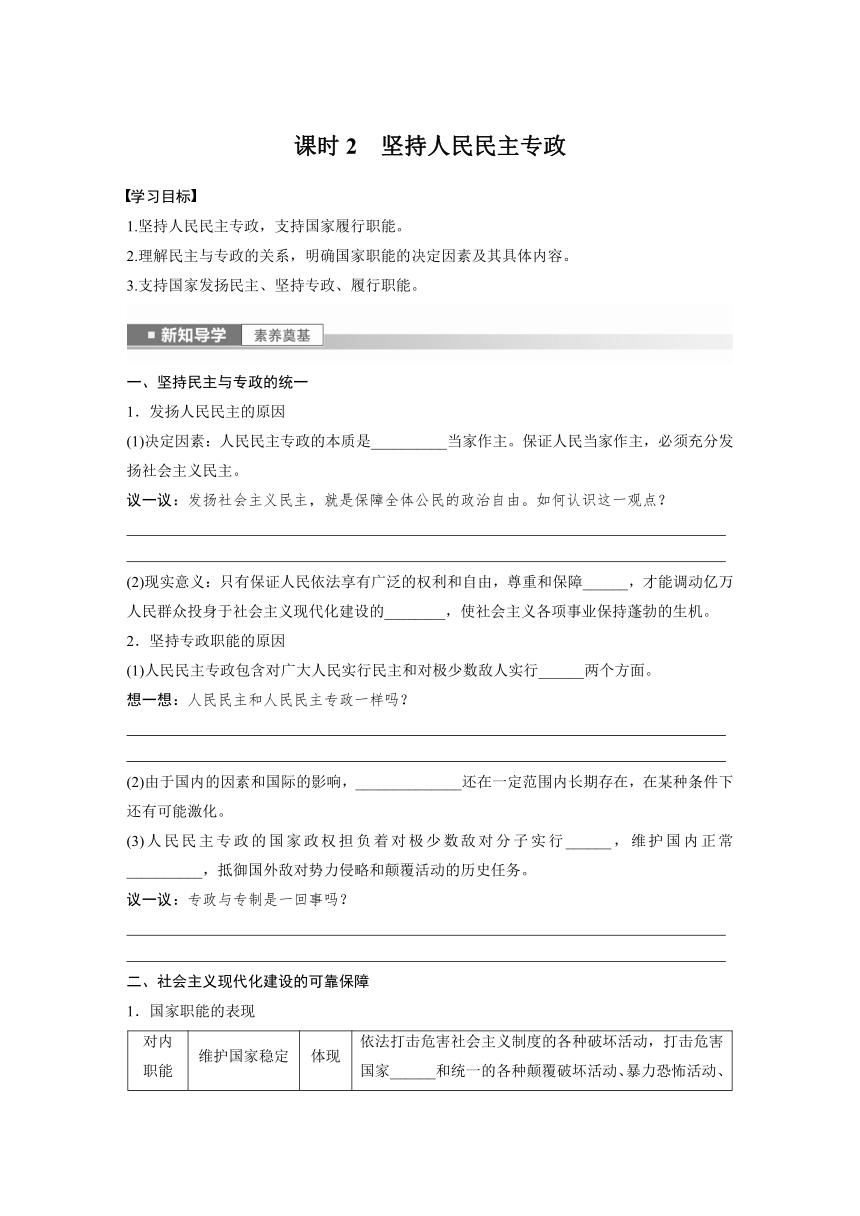 课时 2　坚持人民民主专政

【学习目标】

1.坚持人民民主专政，支持国家履行职能。

2.理解民主与专政的关系，明确国家职能的决定因素及其具体内容。

3.支持国家发扬民主、坚持专政、履行职能。

新知导学　素养奠基

一、坚持民主与专政的统一

1．发扬人民民主的原因

(1)决定因素：人民民主专政的本质是__________当家作主。保证人民当家作主，必须充分发扬社会主义民主。

议一议：发扬社会主义民主，就是保障全体公民的政治自由。如何认识这一观点？

(2)现实意义：只有保证人民依法享有广泛的权利和自由，尊重和保障______，才能调动亿万人民群众投身于社会主义现代化建设的________，使社会主义各项事业保持蓬勃的生机。

2．坚持专政职能的原因

(1)人民民主专政包含对广大人民实行民主和对极少数敌人实行______两个方面。

想一想：人民民主和人民民主专政一样吗？

(2)由于国内的因素和国际的影响，______________还在一定范围内长期存在，在某种条件下还有可能激化。

(3)人民民主专政的国家政权担负着对极少数敌对分子实行______，维护国内正常__________，抵御国外敌对势力侵略和颠覆活动的历史任务。

议一议：专政与专制是一回事吗？

二、社会主义现代化建设的可靠保障

1．国家职能的表现

| 对内职能 | 维护国家稳定 | 体现 | 依法打击危害社会主义制度的各种破坏活动，打击危害国家______和统一的各种颠覆破坏活动、暴力恐怖活动、 |